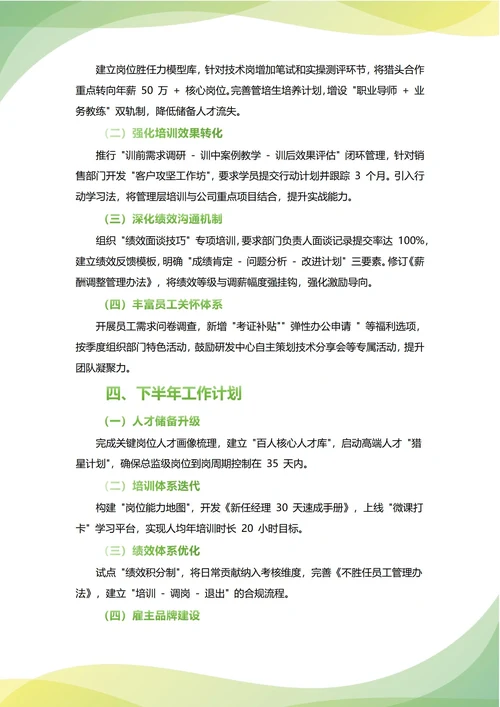 建立岗位胜任力模型库，针对技术岗增加笔试和实操测评环节，将猎头合作重点转向年薪 50 万 + 核心岗位。完善管培生培养计划，增设 "职业导师 + 业务教练" 双轨制，降低储备人才流失。

（二）强化培训效果转化

推行 "训前需求调研 - 训中案例教学 - 训后效果评估" 闭环管理，针对销售部门开发 "客户攻坚工作坊"，要求学员提交行动计划并跟踪 3 个月。引入行动学习法，将管理层培训与公司重点项目结合，提升实战能力。

（三）深化绩效沟通机制

组织 "绩效面谈技巧" 专项培训，要求部门负责人面谈记录提交率达 100%，建立绩效反馈模板，明确 "成绩肯定 - 问题分析 - 改进计划" 三要素。修订《薪酬调整管理办法》，将绩效等级与调薪幅度强挂钩，强化激励导向。

（四）丰富员工关怀体系

开展员工需求问卷调查，新增 "考证补贴"" 弹性办公申请 " 等福利选项，按季度组织部门特色活动，鼓励研发中心自主策划技术分享会等专属活动，提升团队凝聚力。

四、下半年工作计划

（一）人才储备升级

完成关键岗位人才画像梳理，建立 "百人核心人才库"，启动高端人才 "猎星计划"，确保总监级岗位到岗周期控制在 35 天内。

（二）培训体系迭代

构建 "岗位能力地图"，开发《新任经理 30 天速成手册》，上线 "微课打卡" 学习平台，实现人均年培训时长 20 小时目标。

（三）绩效体系优化

试点 "绩效积分制"，将日常贡献纳入考核维度，完善《不胜任员工管理办法》，建立 "培训 - 调岗 - 退出" 的合规流程。

（四）雇主品牌建设